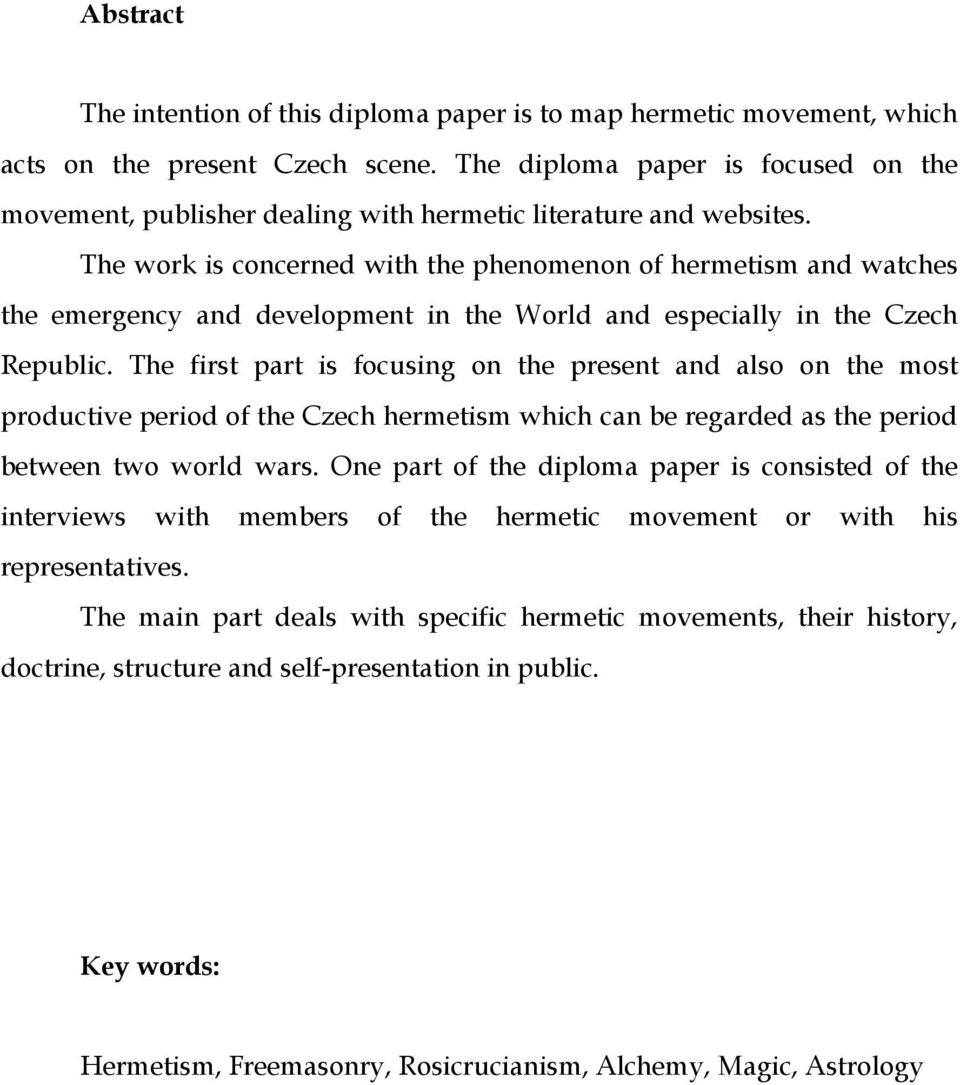 Abstract

The intention of this diploma paper is to map hermetic movement, which acts on the present Czech scene. The diploma paper is focused on the movement, publisher dealing with hermetic literature and websites.

The work is concerned with the phenomenon of hermetism and watches the emergency and development in the World and especially in the Czech Republic. The first part is focusing on the present and also on the most productive period of the Czech hermetism which can be regarded as the period between two world wars. One part of the diploma paper is consisted of the interviews with members of the hermetic movement or with his representatives.

The main part deals with specific hermetic movements, their history, doctrine, structure and self-presentation in public.

Key words:

Hermetism, Freemasonry, Rosicrucianism, Alchemy, Magic, Astrology